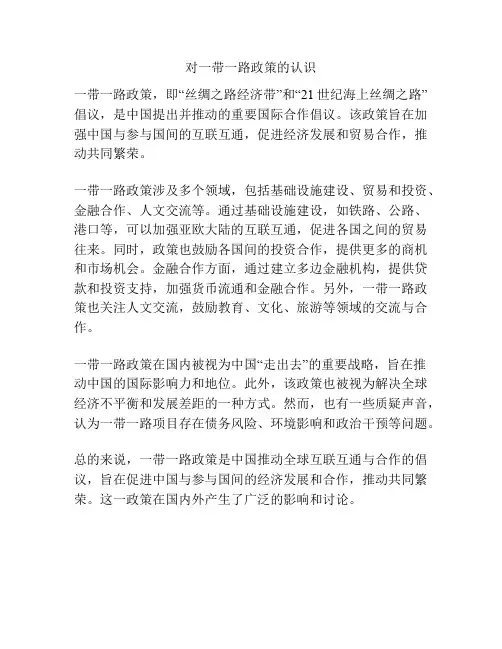 对一带一路政策的认识

一带一路政策，即“丝绸之路经济带”和“21 世纪海上丝绸之路”倡议，是中国提出并推动的重要国际合作倡议。该政策旨在加强中国与参与国间的互联互通，促进经济发展和贸易合作，推动共同繁荣。

一带一路政策涉及多个领域，包括基础设施建设、贸易和投资、金融合作、人文交流等。通过基础设施建设，如铁路、公路、港口等，可以加强亚欧大陆的互联互通，促进各国之间的贸易往来。同时，政策也鼓励各国间的投资合作，提供更多的商机和市场机会。金融合作方面，通过建立多边金融机构，提供贷款和投资支持，加强货币流通和金融合作。另外，一带一路政策也关注人文交流，鼓励教育、文化、旅游等领域的交流与合作。

一带一路政策在国内被视为中国“走出去”的重要战略，旨在推动中国的国际影响力和地位。此外，该政策也被视为解决全球经济不平衡和发展差距的一种方式。然而，也有一些质疑声音，认为一带一路项目存在债务风险、环境影响和政治干预等问题。

总的来说，一带一路政策是中国推动全球互联互通与合作的倡议，旨在促进中国与参与国间的经济发展和合作，推动共同繁荣。这一政策在国内外产生了广泛的影响和讨论。